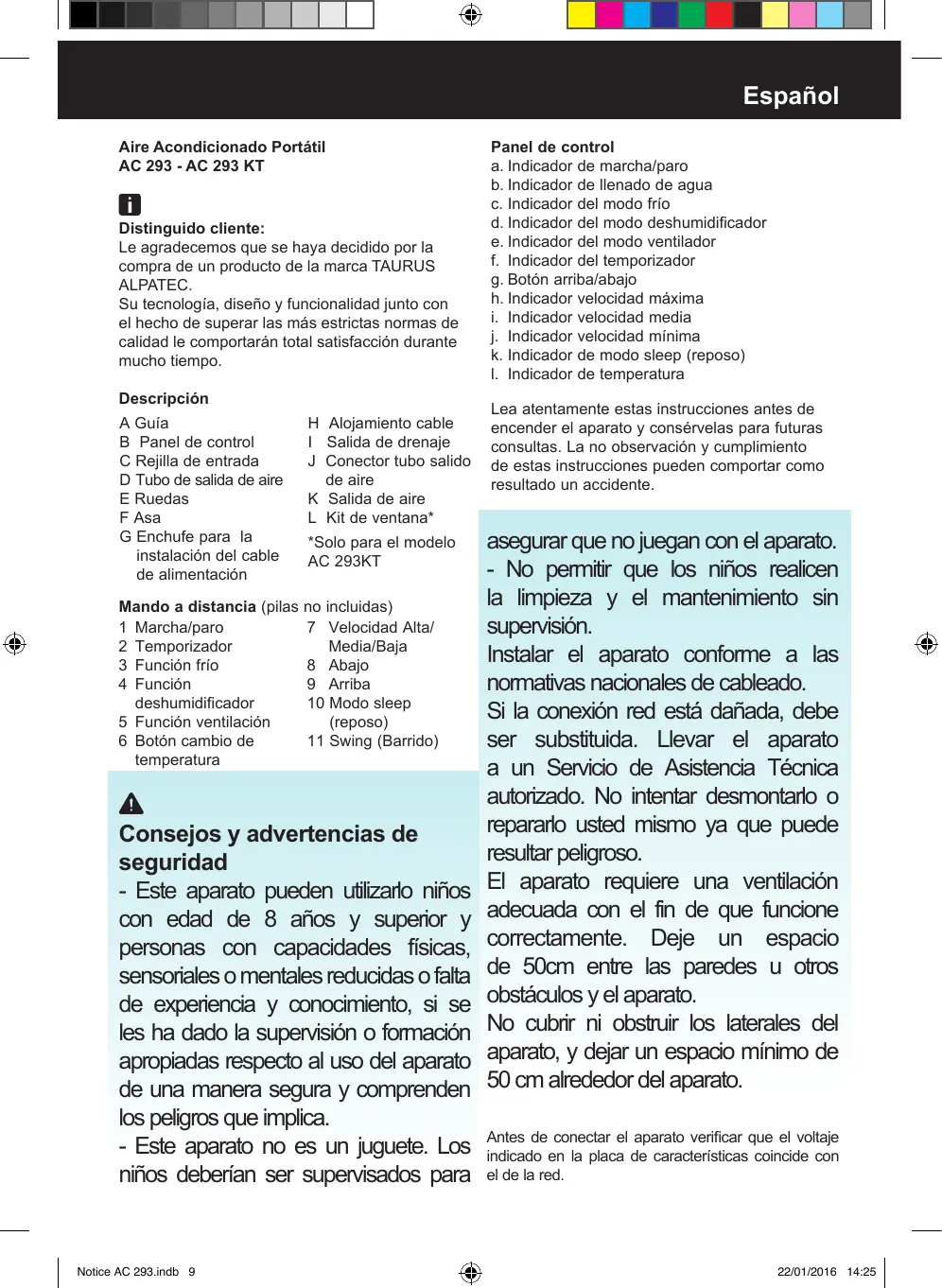 Español

Aire Acondicionado Portátil
AC 293 - AC 293 KT

Distinguido cliente:
Le agradecemos que se haya decidido por la compra de un producto de la marca TAURUS ALPATEC.
Su tecnología, diseño y funcionalidad junto con el hecho de superar las más estrictas normas de calidad le comportarán total satisfacción durante mucho tiempo.

Descripción
A Guía
B Panel de control
C Rejilla de entrada
D Tubo de salida de aire
E Ruedas
F Asa
G Enchufe para la instalación del cable de alimentación
H Alojamiento cable
I Salida de drenaje
J Conector tubo salido de aire
K Salida de aire
L Kit de ventana*
*Solo para el modelo AC 293KT

Mando a distancia (pilas no incluidas)
1 Marcha/paro
2 Temporizador
3 Función frío
4 Función deshumidificador
5 Función ventilación
6 Botón cambio de temperatura
7 Velocidad Alta/ Media/Baja
8 Abajo
9 Arriba
10 Modo sleep (reposo)
11 Swing (Barrido)

Consejos y advertencias de seguridad
- Este aparato pueden utilizarlo niños con edad de 8 años y superior y personas con capacidades físicas, sensoriales o mentales reducidas o falta de experiencia y conocimiento, si se les ha dado la supervisión o formación apropiadas respecto al uso del aparato de una manera segura y comprenden los peligros que implica.
- Este aparato no es un juguete. Los niños deberían ser supervisados para

Panel de control
a. Indicador de marcha/paro
b. Indicador de llenado de agua
c. Indicador del modo frío
d. Indicador del modo deshumidificador
e. Indicador del modo ventilador
f. Indicador del temporizador
g. Botón arriba/abajo
h. Indicador velocidad máxima
i. Indicador velocidad media
j. Indicador velocidad mínima
k. Indicador de modo sleep (reposo)
l. Indicador de temperatura

Lea atentamente estas instrucciones antes de encender el aparato y consérvelas para futuras consultas. La no observación y cumplimiento de estas instrucciones pueden comportar como resultado un accidente.

asegurar que no juegan con el aparato.
- No permitir que los niños realicen la limpieza y el mantenimiento sin supervisión.
Instalar el aparato conforme a las normativas nacionales de cableado.
Si la conexión red está dañada, debe ser substituida. Llevar el aparato a un Servicio de Asistencia Técnica autorizado. No intentar desmontarlo o repararlo usted mismo ya que puede resultar peligroso.
El aparato requiere una ventilación adecuada con el fin de que funcione correctamente. Deje un espacio de 50cm entre las paredes u otros obstáculos y el aparato.
No cubrir ni obstruir los laterales del aparato, y dejar un espacio mínimo de 50 cm alrededor del aparato.

Antes de conectar el aparato verificar que el voltaje indicado en la placa de características coincide con el de la red.

Notice AC 293.indb 9
22/01/2016 14:25